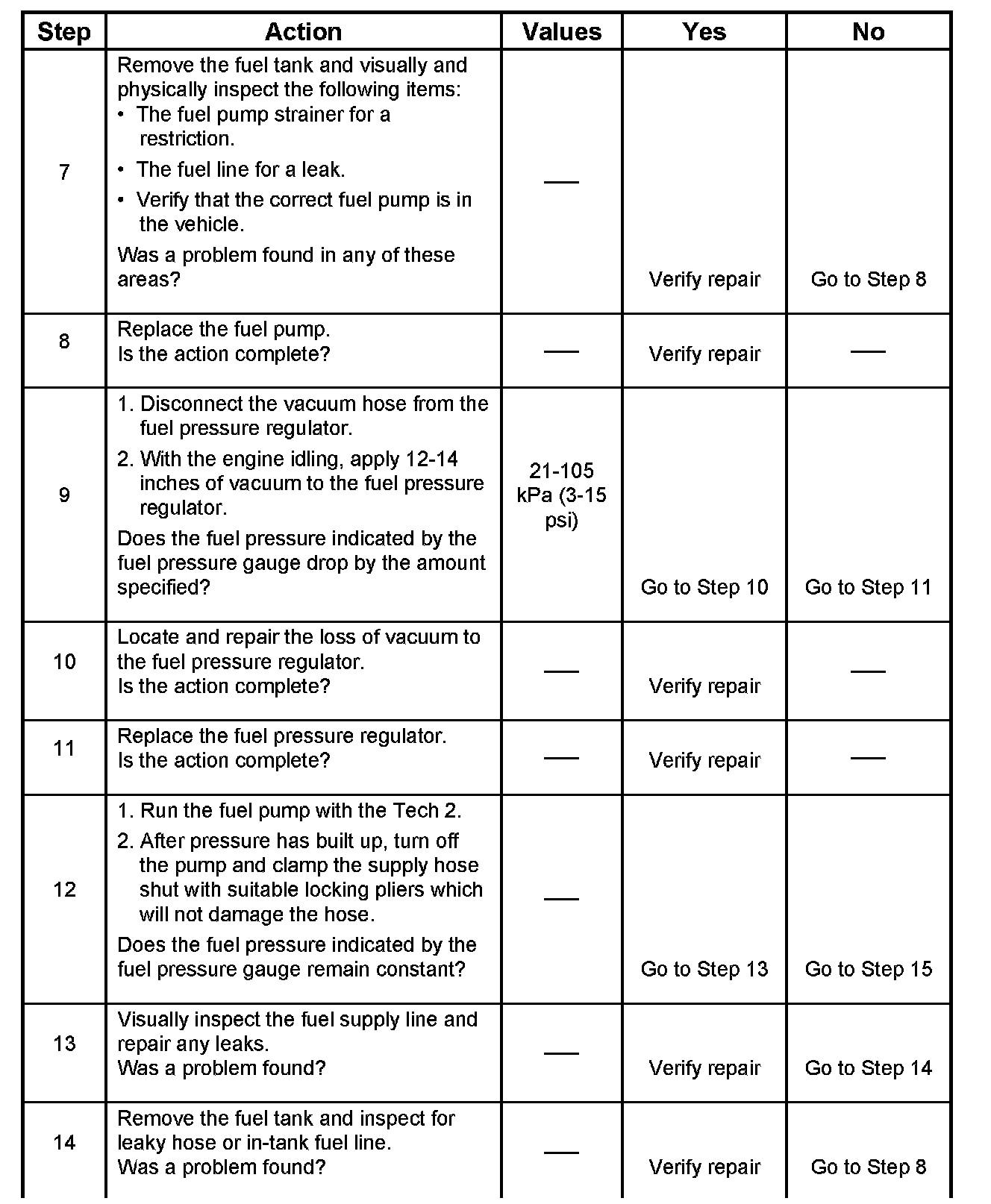 | Step | Action | Values | Yes | No |
|---|---|---|---|---|
| 7 | Remove the fuel tank and visually and physically inspect the following items: • The fuel pump strainer for a restriction. • The fuel line for a leak. • Verify that the correct fuel pump is in the vehicle. Was a problem found in any of these areas? | — | Verify repair | Go to Step 8 |
| 8 | Replace the fuel pump. Is the action complete? | — | Verify repair | — |
| 9 | 1. Disconnect the vacuum hose from the fuel pressure regulator. 2. With the engine idling, apply 12-14 inches of vacuum to the fuel pressure regulator. Does the fuel pressure indicated by the fuel pressure gauge drop by the amount specified? | 21-105 kPa (3-15 psi) | Go to Step 10 | Go to Step 11 |
| 10 | Locate and repair the loss of vacuum to the fuel pressure regulator. Is the action complete? | — | Verify repair | — |
| 11 | Replace the fuel pressure regulator. Is the action complete? | — | Verify repair | — |
| 12 | 1. Run the fuel pump with the Tech 2. 2. After pressure has built up, turn off the pump and clamp the supply hose shut with suitable locking pliers which will not damage the hose. Does the fuel pressure indicated by the fuel pressure gauge remain constant? | — | Go to Step 13 | Go to Step 15 |
| 13 | Visually inspect the fuel supply line and repair any leaks. Was a problem found? | — | Verify repair | Go to Step 14 |
| 14 | Remove the fuel tank and inspect for leaky hose or in-tank fuel line. Was a problem found? | — | Verify repair | Go to Step 8 |